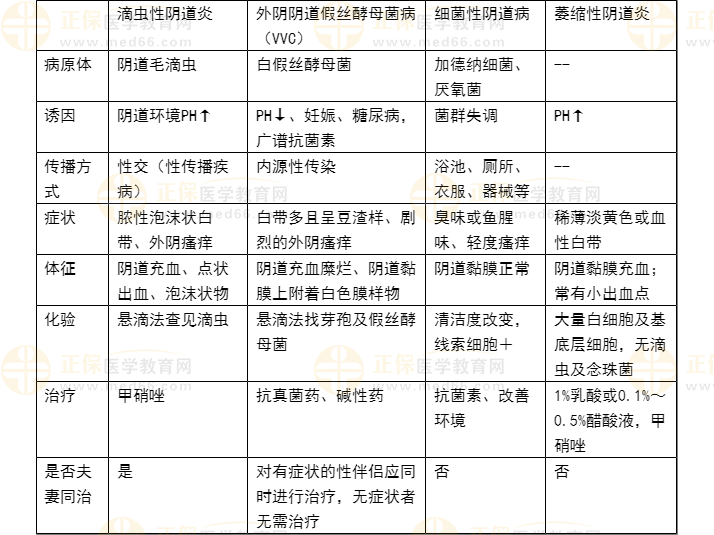 | | 滴虫性阴道炎 | 外阴阴道假丝酵母菌病（VVC） | 细菌性阴道病 | 萎缩性阴道炎 |
|---|---|---|---|---|
| 病原体 | 阴道毛滴虫 | 白假丝酵母菌 | 加德纳细菌、厌氧菌 | -- |
| 诱因 | 阴道环境PH↑ | PH↓、妊娠、糖尿病，广谱抗菌素 | 菌群失调 | PH↑ |
| 传播方式 | 性交（性传播疾病） | 内源性传染 | 浴池、厕所、衣服、器械等 | -- |
| 症状 | 脓性泡沫状白带、外阴瘙痒 | 白带多且呈豆渣样、剧烈的外阴瘙痒 | 臭味或鱼腥味、轻度瘙痒 | 稀薄淡黄色或血性白带 |
| 体征 | 阴道充血、点状出血、泡沫状物 | 阴道充血糜烂、阴道黏膜上附着白色膜样物 | 阴道黏膜正常 | 阴道黏膜充血；常有小出血点 |
| 化验 | 悬滴法查见滴虫 | 悬滴法找芽孢及假丝酵母菌 | 清洁度改变，线索细胞＋ | 大量白细胞及基底层细胞，无滴虫及念珠菌 |
| 治疗 | 甲硝唑 | 抗真菌药、碱性药 | 抗菌素、改善环境 | 1%乳酸或0.1%～0.5%醋酸液，甲硝唑 |
| 是否夫妻同治 | 是 | 对有症状的性伴侣应同时进行治疗，无症状者无需治疗 | 否 | 否 |

正保医学教育网 www.med66.com